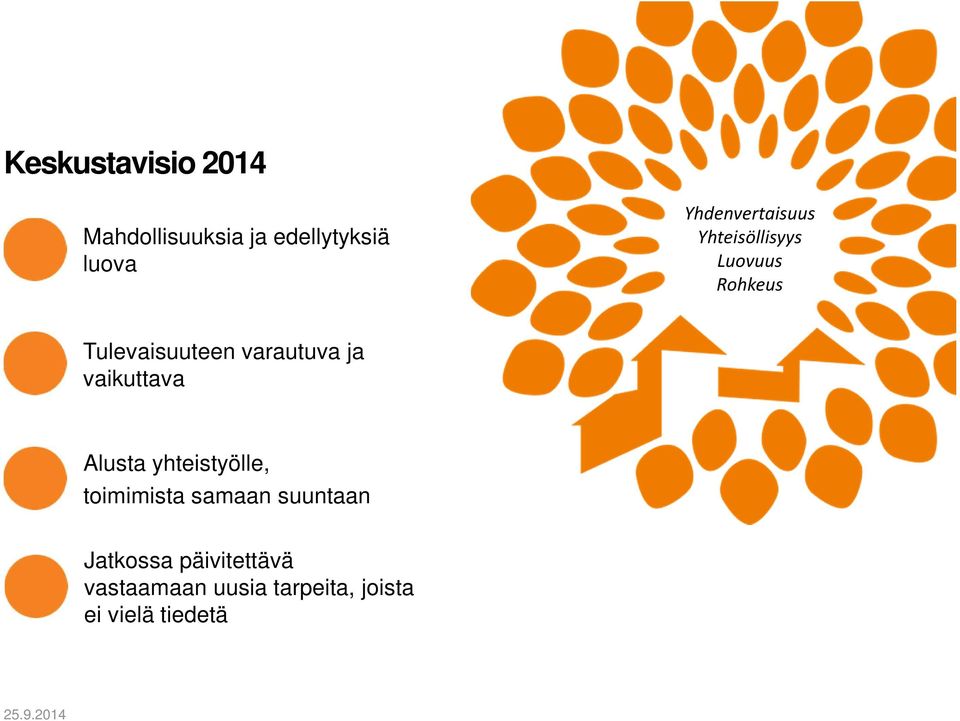 Keskustavisio 2014

Mahdollisuuksia ja edellytyksiä luova

Tulevaisuuteen varautuva ja vaikuttava

Alusta yhteistyölle,
toimimista samaan suuntaan

Jatkossa päivitettävä vastaamaan uusia tarpeita, joista ei vielä tiedetä

Yhdenvertaisuus
Yhteisöllisyys
Luovuus
Rohkeus

25.9.2014